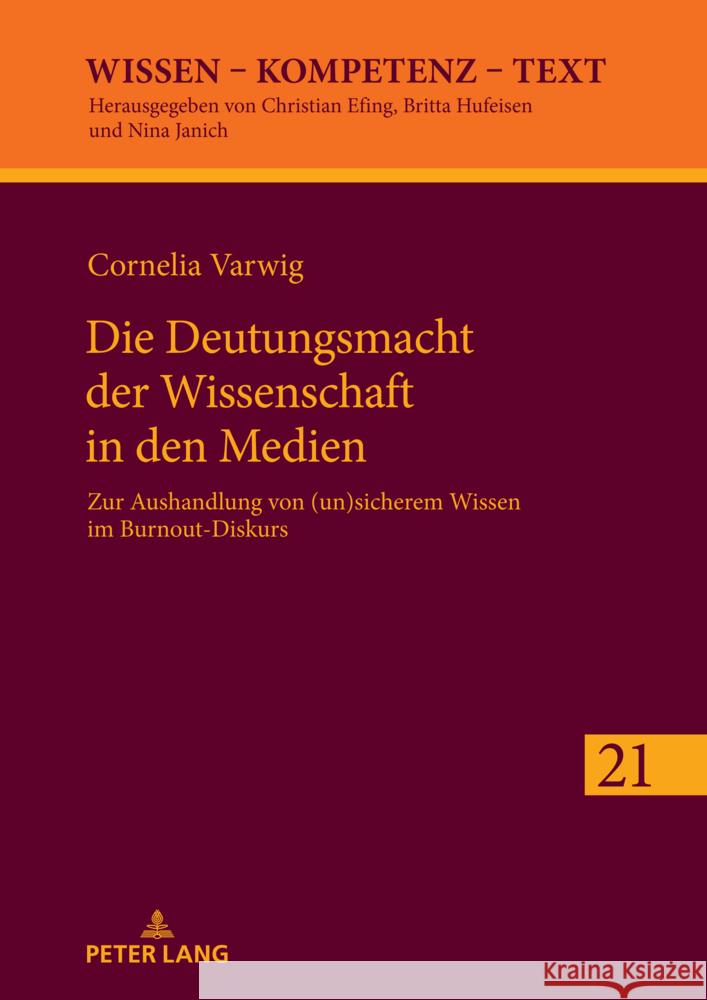 WISSEN – KOMPETENZ – TEXT
Herausgegeben von Christian Efing, Britta Hufeisen und Nina Janich

Cornelia Varwig

Die Deutungsmacht der Wissenschaft in den Medien

Zur Aushandlung von (un)sicherem Wissen im Burnout-Diskurs

21

PETER LANG